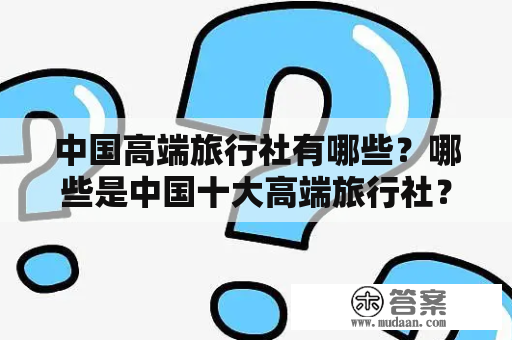 中国高端旅行社有哪些？哪些是中国十大高端旅行社？

木 答案
www.mudaan.com